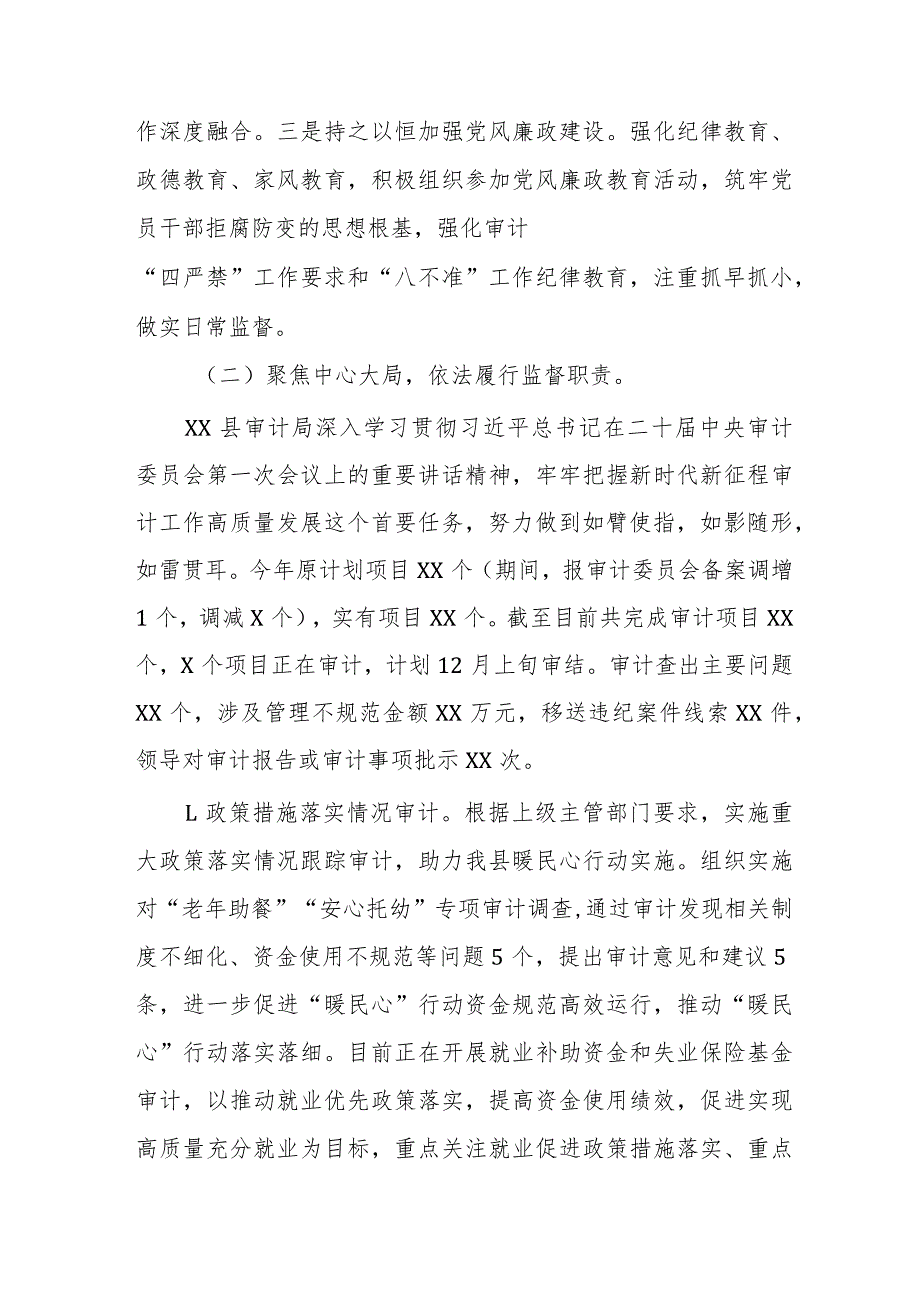 作深度融合。三是持之以恒加强党风廉政建设。强化纪律教育、政德教育、家风教育，积极组织参加党风廉政教育活动，筑牢党员干部拒腐防变的思想根基，强化审计“四严禁”工作要求和“八不准”工作纪律教育，注重抓早抓小，做实日常监督。

（二）聚焦中心大局，依法履行监督职责。

XX县审计局深入学习贯彻习近平总书记在二十届中央审计委员会第一次会议上的重要讲话精神，牢牢把握新时代新征程审计工作高质量发展这个首要任务，努力做到如臂使指，如影随形，如雷贯耳。今年原计划项目XX个（期间，报审计委员会备案调增1个，调减X个），实有项目XX个。截至目前共完成审计项目XX个，X个项目正在审计，计划12月上旬审结。审计查出主要问题XX个，涉及管理不规范金额XX万元，移送违纪案件线索XX件，领导对审计报告或审计事项批示XX次。

L政策措施落实情况审计。根据上级主管部门要求，实施重大政策落实情况跟踪审计，助力我县暖民心行动实施。组织实施对“老年助餐”“安心托幼”专项审计调查,通过审计发现相关制度不细化、资金使用不规范等问题5个，提出审计意见和建议5条，进一步促进“暖民心”行动资金规范高效运行，推动“暖民心”行动落实落细。目前正在开展就业补助资金和失业保险基金审计，以推动就业优先政策落实，提高资金使用绩效，促进实现高质量充分就业为目标，重点关注就业促进政策措施落实、重点